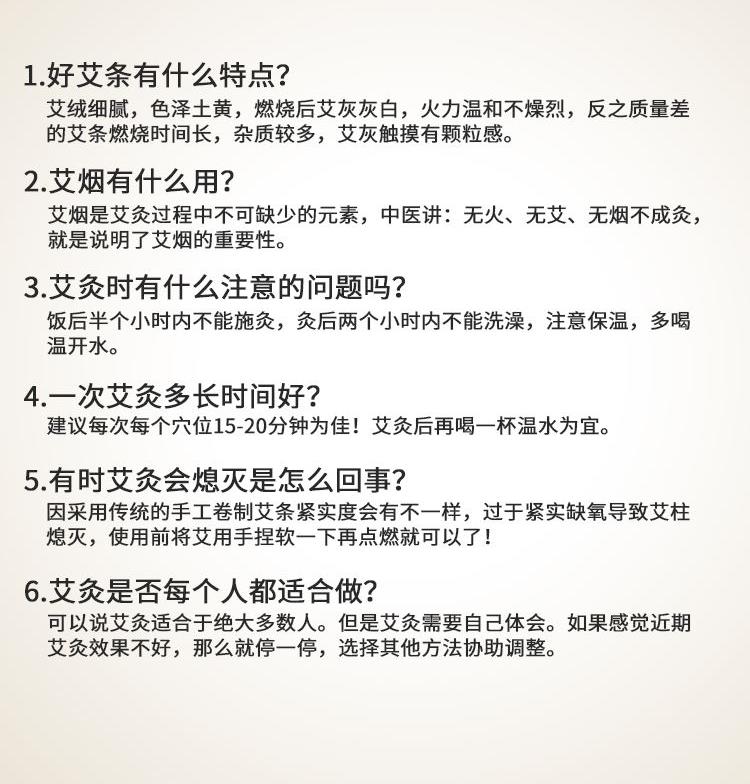 1.好艾条有什么特点?
艾绒细腻，色泽土黄，燃烧后艾灰灰白，火力温和不燥烈，反之质量差的艾条燃烧时间长，杂质较多，艾灰触摸有颗粒感。

2.艾烟有什么用?
艾烟是艾灸过程中不可缺少的元素，中医讲：无火、无艾、无烟不成灸，就是说明了艾烟的重要性。

3.艾灸时有什么注意的问题吗?
饭后半个小时内不能施灸，灸后两个小时内不能洗澡，注意保温，多喝温开水。

4.一次艾灸多长时间好?
建议每次每个穴位15-20分钟为佳！艾灸后再喝一杯温水为宜。

5.有时艾灸会熄灭是怎么回事?
因采用传统的手工卷制艾条紧实度会有不一样，过于紧实缺氧导致艾柱熄灭，使用前将艾用手捏软一下再点燃就可以了！

6.艾灸是否每个人都适合做?
可以说艾灸适合于绝大多数人。但是艾灸需要自己体会。如果感觉近期艾灸效果不好，那么就停一停，选择其他方法协助调整。